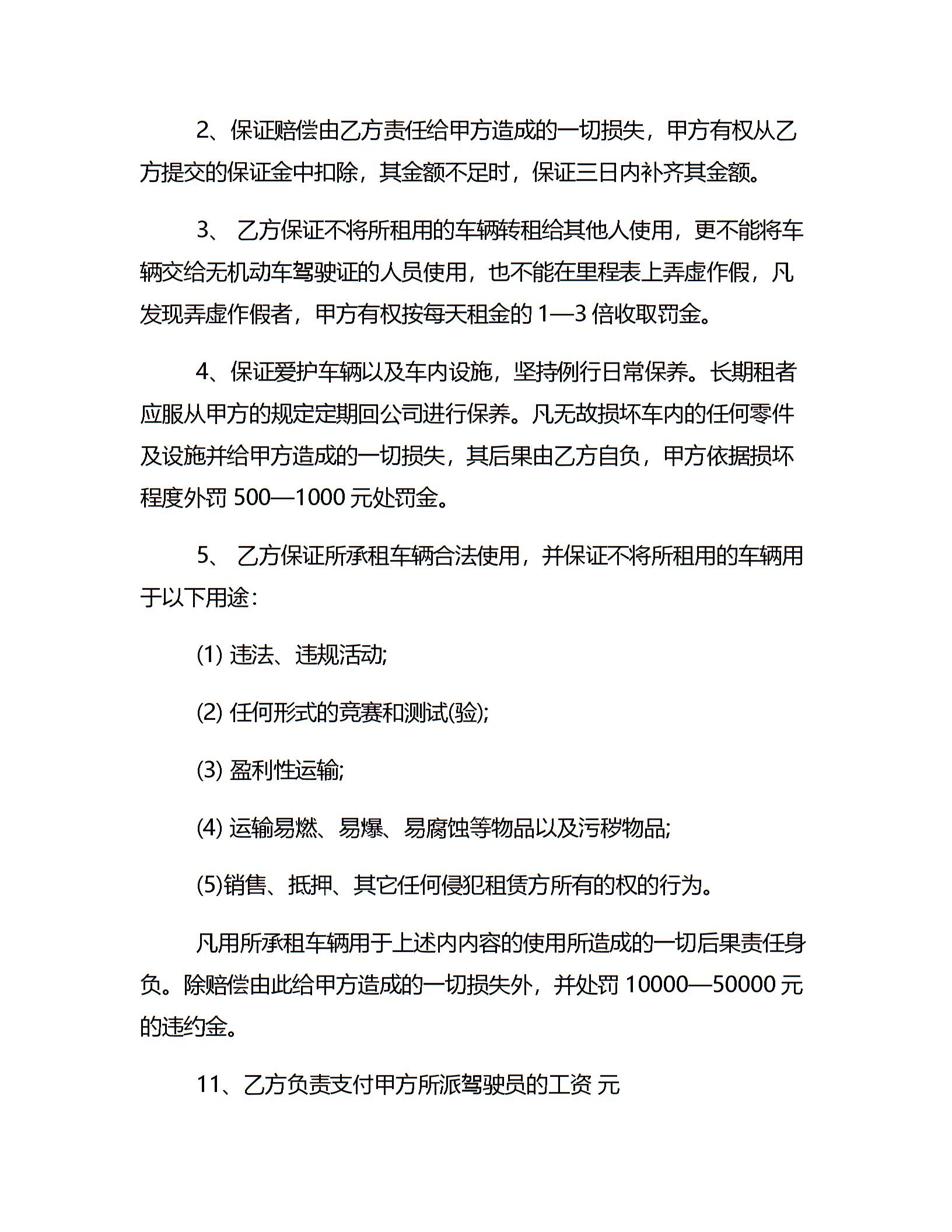 2、保证赔偿由乙方责任给甲方造成的一切损失，甲方有权从乙方提交的保证金中扣除，其金额不足时，保证三日内补齐其金额。

3、 乙方保证不将所租用的车辆转租给其他人使用，更不能将车辆交给无机动车驾驶证的人员使用，也不能在里程表上弄虚作假，凡发现弄虚作假者，甲方有权按每天租金的 1—3 倍收取罚金。

4、保证爱护车辆以及车内设施，坚持例行日常保养。长期租者应服从甲方的规定定期回公司进行保养。凡无故损坏车内的任何零件及设施并给甲方造成的一切损失，其后果由乙方自负，甲方依据损坏程度外罚 500—1000 元处罚金。

5、 乙方保证所承租车辆合法使用，并保证不将所租用的车辆用于以下用途：

(1) 违法、违规活动;

(2) 任何形式的竞赛和测试(验);

(3) 盈利性运输;

(4) 运输易燃、易爆、易腐蚀等物品以及污秽物品;

(5)销售、抵押、其它任何侵犯租赁方所有的权的行为。

凡用所承租车辆用于上述内内容的使用所造成的一切后果责任身负。除赔偿由此给甲方造成的一切损失外，并处罚 10000—50000 元的违约金。

11、乙方负责支付甲方所派驾驶员的工资 元